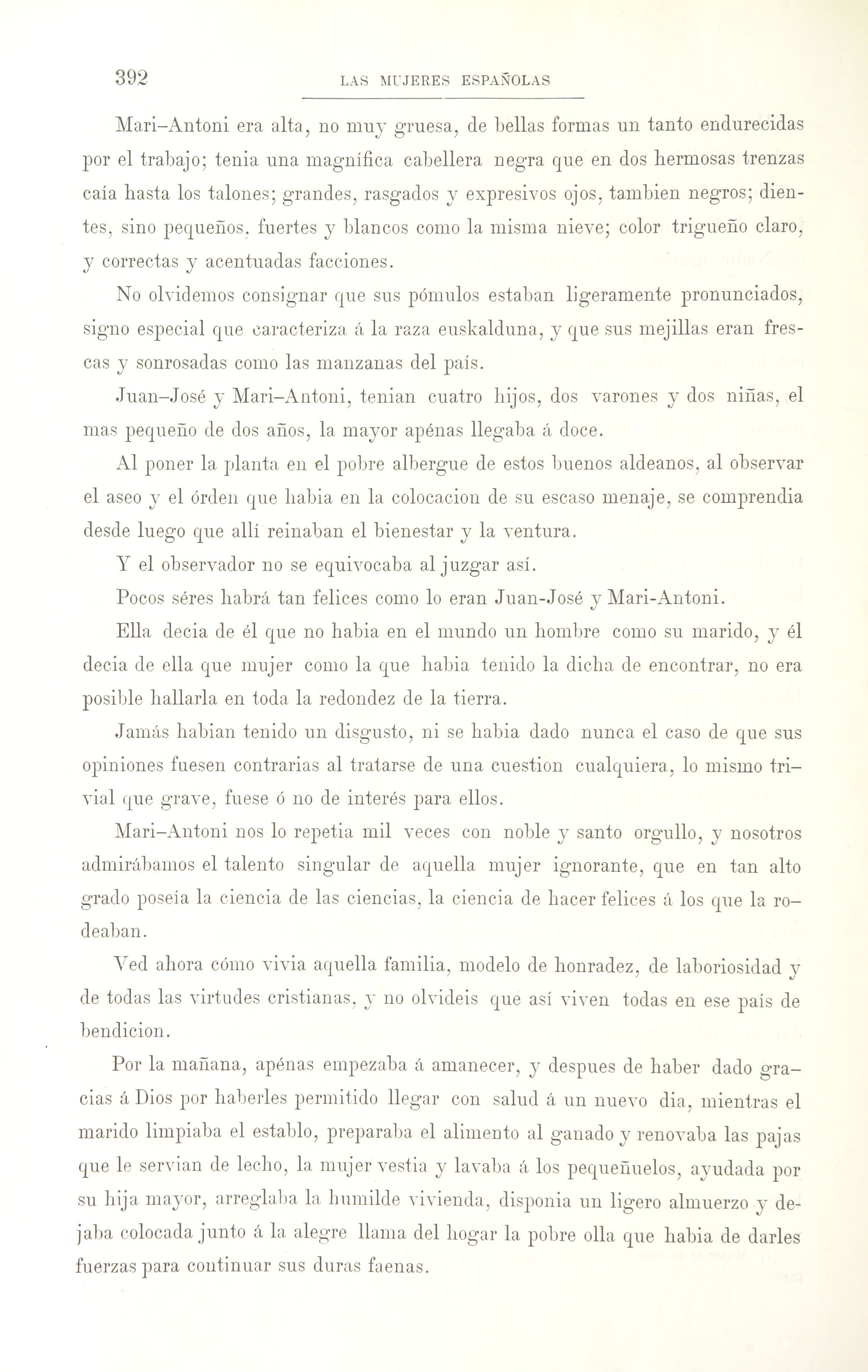 392 LAS MUJERES ESPAÑOLAS

Mari-Antoni era alta, no muy gruesa, de bellas formas un tanto endurecidas por el trabajo; tenia una magnífica cabellera negra que en dos hermosas trenzas caía hasta los talones; grandes, rasgados y expresivos ojos, tambien negros; dientes, sino pequeños, fuertes y blancos como la misma nieve; color trigueño claro, y correctas y acentuadas facciones.

No olvidemos consignar que sus pómulos estaban ligeramente pronunciados, signo especial que caracteriza á la raza euskalduna, y que sus mejillas eran frescas y sonrosadas como las manzanas del país.

Juan-José y Mari-Antoni, tenian cuatro hijos, dos varones y dos niñas, el mas pequeño de dos años, la mayor apénas llegaba á doce.

Al poner la planta en el pobre albergue de estos buenos aldeanos, al observar el aseo y el órden que habia en la colocacion de su escaso menaje, se comprendia desde luego que allí reinaban el bienestar y la ventura.

Y el observador no se equivocaba al juzgar así.

Pocos séres habrá tan felices como lo eran Juan-José y Mari-Antoni.

Ella decia de él que no habia en el mundo un hombre como su marido, y él decia de ella que mujer como la que habia tenido la dicha de encontrar, no era posible hallarla en toda la redondez de la tierra.

Jamás habian tenido un disgusto, ni se habia dado nunca el caso de que sus opiniones fuesen contrarias al tratarse de una cuestion cualquiera, lo mismo trivial que grave, fuese ó no de interés para ellos.

Mari-Antoni nos lo repetia mil veces con noble y santo orgullo, y nosotros admirábamos el talento singular de aquella mujer ignorante, que en tan alto grado poseía la ciencia de las ciencias, la ciencia de hacer felices á los que la rodeaban.

Ved ahora cómo vivia aquella familia, modelo de honradez, de laboriosidad y de todas las virtudes cristianas, y no olvideis que así viven todas en ese país de bendicion.

Por la mañana, apénas empezaba á amanecer, y despues de haber dado gracias á Dios por haberles permitido llegar con salud á un nuevo dia, mientras el marido limpiaba el establo, preparaba el alimento al ganado y renovaba las pajas que le servian de lecho, la mujer vestia y lavaba á los pequeñuelos, ayudada por su hija mayor, arreglaba la humilde vivienda, disponia un ligero almuerzo y dejaba colocada junto á la alegre llama del hogar la pobre olla que habia de darles fuerzas para continuar sus duras faenas.